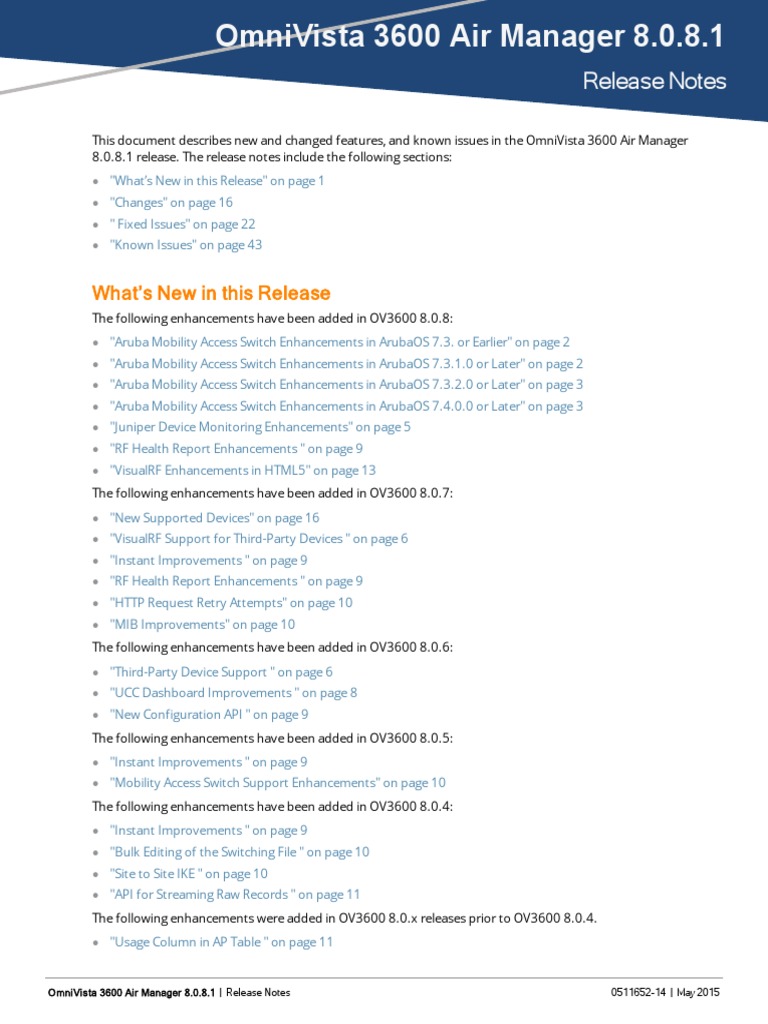 OmniVista 3600 Air Manager 8.0.8.1

Release Notes

This document describes new and changed features, and known issues in the OmniVista 3600 Air Manager 8.0.8.1 release. The release notes include the following sections:

- "What's New in this Release" on page 1
- "Changes" on page 16
- " Fixed Issues" on page 22
- "Known Issues" on page 43

What's New in this Release

The following enhancements have been added in OV3600 8.0.8:

- "Aruba Mobility Access Switch Enhancements in ArubaOS 7.3. or Earlier" on page 2
- "Aruba Mobility Access Switch Enhancements in ArubaOS 7.3.1.0 or Later" on page 2
- "Aruba Mobility Access Switch Enhancements in ArubaOS 7.3.2.0 or Later" on page 3
- "Aruba Mobility Access Switch Enhancements in ArubaOS 7.4.0.0 or Later" on page 3
- "Juniper Device Monitoring Enhancements" on page 5
- "RF Health Report Enhancements " on page 9
- "VisualRF Enhancements in HTML5" on page 13

The following enhancements have been added in OV3600 8.0.7:

- "New Supported Devices" on page 16
- "VisualRF Support for Third-Party Devices " on page 6
- "Instant Improvements " on page 9
- "RF Health Report Enhancements " on page 9
- "HTTP Request Retry Attempts" on page 10
- "MIB Improvements" on page 10

The following enhancements have been added in OV3600 8.0.6:

- "Third-Party Device Support " on page 6
- "UCC Dashboard Improvements " on page 8
- "New Configuration API " on page 9

The following enhancements have been added in OV3600 8.0.5:

- "Instant Improvements " on page 9
- "Mobility Access Switch Support Enhancements" on page 10

The following enhancements have been added in OV3600 8.0.4:

- "Instant Improvements " on page 9
- "Bulk Editing of the Switching File " on page 10
- "Site to Site IKE " on page 10
- "API for Streaming Raw Records " on page 11

The following enhancements were added in OV3600 8.0.x releases prior to OV3600 8.0.4.

- "Usage Column in AP Table " on page 11

OmniVista 3600 Air Manager 8.0.8.1 | Release Notes

0511652-14 | May 2015